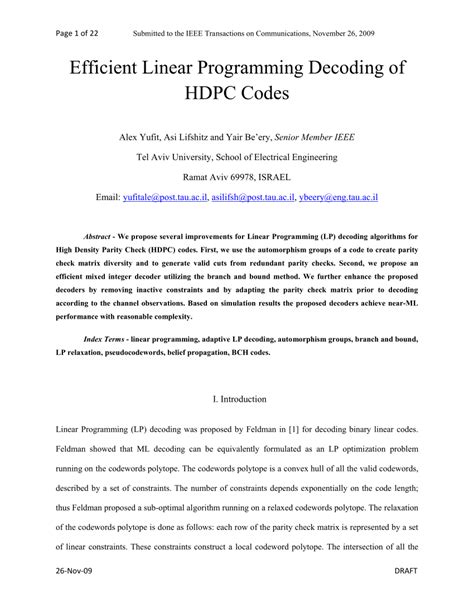 Page 1 of 22 Submitted to the IEEE Transactions on Communications, November 26, 2009

Efficient Linear Programming Decoding of HDPC Codes

Alex Yufit, Asi Lifshitz and Yair Be'ery, Senior Member IEEE

Tel Aviv University, School of Electrical Engineering

Ramat Aviv 69978, ISRAEL

Email: yufitale@post.tau.ac.il, asilifsh@post.tau.ac.il, ybeery@eng.tau.ac.il

Abstract - We propose several improvements for Linear Programming (LP) decoding algorithms for High Density Parity Check (HDPC) codes. First, we use the automorphism groups of a code to create parity check matrix diversity and to generate valid cuts from redundant parity checks. Second, we propose an efficient mixed integer decoder utilizing the branch and bound method. We further enhance the proposed decoders by removing inactive constraints and by adapting the parity check matrix prior to decoding according to the channel observations. Based on simulation results the proposed decoders achieve near-ML performance with reasonable complexity.

Index Terms - linear programming, adaptive LP decoding, automorphism groups, branch and bound, LP relaxation, pseudocodewords, belief propagation, BCH codes.

I. Introduction

Linear Programming (LP) decoding was proposed by Feldman in [1] for decoding binary linear codes. Feldman showed that ML decoding can be equivalently formulated as an LP optimization problem running on the codewords polytope. The codewords polytope is a convex hull of all the valid codewords, described by a set of constraints. The number of constraints depends exponentially on the code length; thus Feldman proposed a sub-optimal algorithm running on a relaxed codewords polytope. The relaxation of the codewords polytope is done as follows: each row of the parity check matrix is represented by a set of linear constraints. These constraints construct a local codeword polytope. The intersection of all the

26-Nov-09 DRAFT